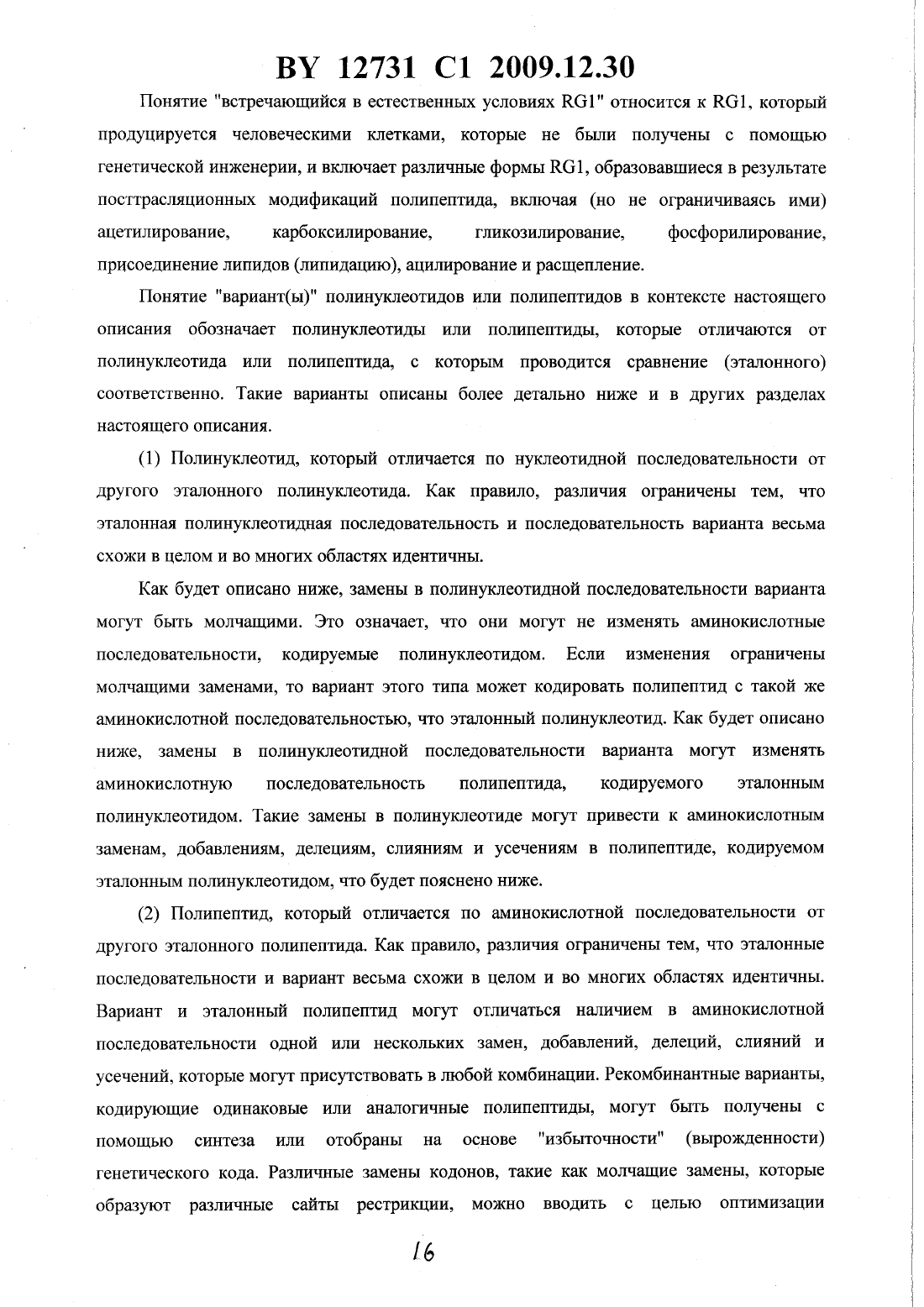 BY 12731 C1 2009.12.30

Понятие "встречающийся в естественных условиях RG1" относится к RG1, который продуцируется человеческими клетками, которые не были получены с помощью генетической инженерии, и включает различные формы RG1, образовавшиеся в результате посттрасляционных модификаций полипептида, включая (но не ограничиваясь ими) ацетилирование, карбоксилирование, гликозилирование, фосфорилирование, присоединение липидов (липидацию), ацилирование и расщепление.

Понятие "вариант(ы)" полинуклеотидов или полипептидов в контексте настоящего описания обозначает полинуклеотиды или полипептиды, которые отличаются от полинуклеотида или полипептида, с которым проводится сравнение (эталонного) соответственно. Такие варианты описаны более детально ниже и в других разделах настоящего описания.

(1) Полинуклеотид, который отличается по нуклеотидной последовательности от другого эталонного полинуклеотида. Как правило, различия ограничены тем, что эталонная полинуклеотидная последовательность и последовательность варианта весьма схожи в целом и во многих областях идентичны.

Как будет описано ниже, замены в полинуклеотидной последовательности варианта могут быть молчащими. Это означает, что они могут не изменять аминокислотные последовательности, кодируемые полинуклеотидом. Если изменения ограничены молчащими заменами, то вариант этого типа может кодировать полипептид с такой же аминокислотной последовательностью, что эталонный полинуклеотид. Как будет описано ниже, замены в полинуклеотидной последовательности варианта могут изменять аминокислотную последовательность полипептида, кодируемого эталонным полинуклеотидом. Такие замены в полинуклеотиде могут привести к аминокислотным заменам, добавлениям, делециям, слияниям и усечениям в полипептиде, кодируемом эталонным полинуклеотидом, что будет пояснено ниже.

(2) Полипептид, который отличается по аминокислотной последовательности от другого эталонного полипептида. Как правило, различия ограничены тем, что эталонные последовательности и вариант весьма схожи в целом и во многих областях идентичны. Вариант и эталонный полипептид могут отличаться наличием в аминокислотной последовательности одной или нескольких замен, добавлений, делеций, слияний и усечений, которые могут присутствовать в любой комбинации. Рекомбинантные варианты, кодирующие одинаковые или аналогичные полипептиды, могут быть получены с помощью синтеза или отобраны на основе "избыточности" (вырожденности) генетического кода. Различные замены кодонов, такие как молчащие замены, которые образуют различные сайты рестрикции, можно вводить с целью оптимизации

16